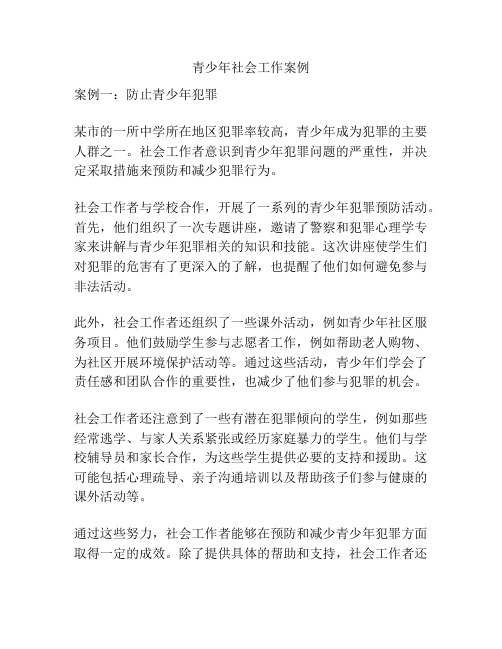 青少年社会工作案例

案例一：防止青少年犯罪

某市的一所中学所在地区犯罪率较高，青少年成为犯罪的主要人群之一。社会工作者意识到青少年犯罪问题的严重性，并决定采取措施来预防和减少犯罪行为。

社会工作者与学校合作，开展了一系列的青少年犯罪预防活动。首先，他们组织了一次专题讲座，邀请了警察和犯罪心理学专家来讲解与青少年犯罪相关的知识和技能。这次讲座使学生们对犯罪的危害有了更深入的了解，也提醒了他们如何避免参与非法活动。

此外，社会工作者还组织了一些课外活动，例如青少年社区服务项目。他们鼓励学生参与志愿者工作，例如帮助老人购物、为社区开展环境保护活动等。通过这些活动，青少年们学会了责任感和团队合作的重要性，也减少了他们参与犯罪的机会。

社会工作者还注意到了一些有潜在犯罪倾向的学生，例如那些经常逃学、与家人关系紧张或经历家庭暴力的学生。他们与学校辅导员和家长合作，为这些学生提供必要的支持和援助。这可能包括心理疏导、亲子沟通培训以及帮助孩子们参与健康的课外活动等。

通过这些努力，社会工作者能够在预防和减少青少年犯罪方面取得一定的成效。除了提供具体的帮助和支持，社会工作者还